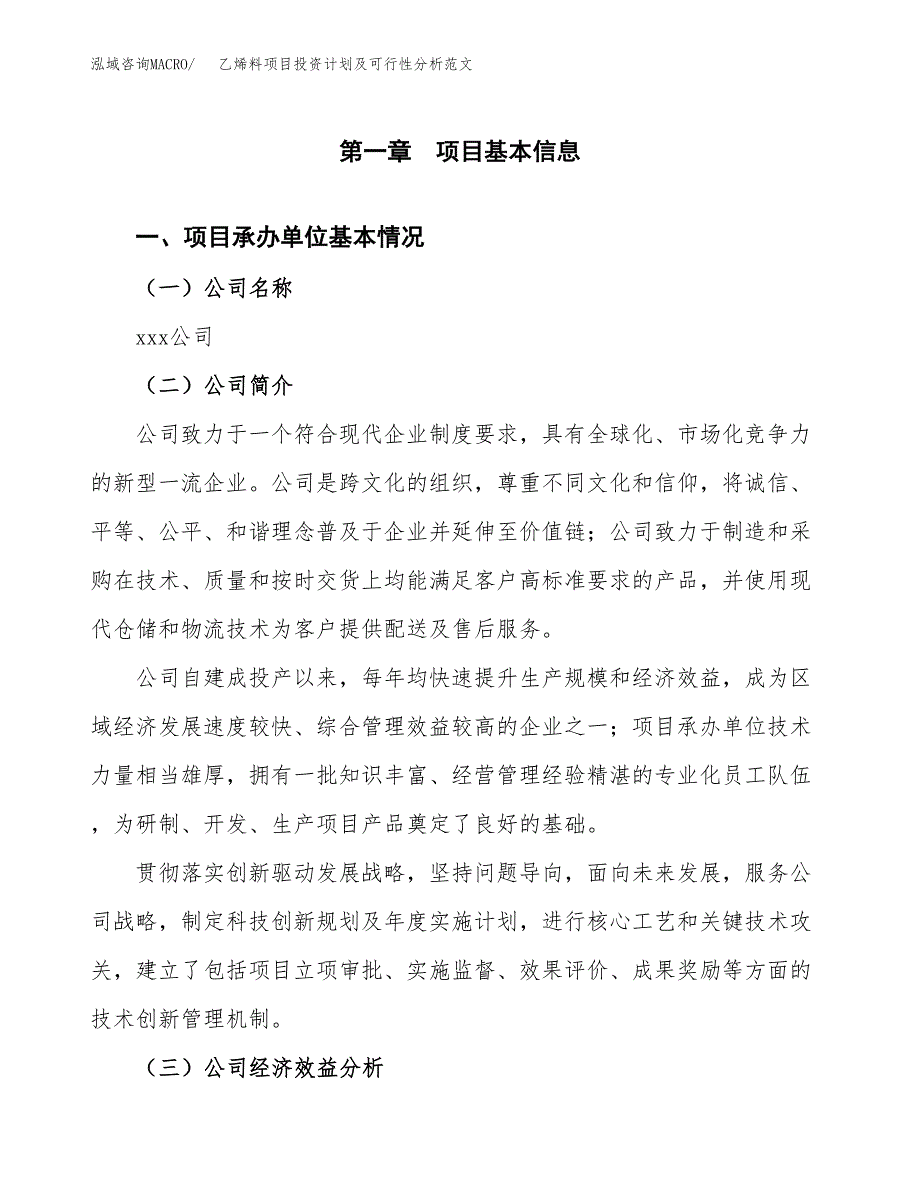 泓域咨询MACRO/　乙烯料项目投资计划及可行性分析范文

第一章　项目基本信息

一、项目承办单位基本情况

（一）公司名称

xxx公司

（二）公司简介

公司致力于一个符合现代企业制度要求，具有全球化、市场化竞争力的新型一流企业。公司是跨文化的组织，尊重不同文化和信仰，将诚信、平等、公平、和谐理念普及于企业并延伸至价值链；公司致力于制造和采购在技术、质量和按时交货上均能满足客户高标准要求的产品，并使用现代仓储和物流技术为客户提供配送及售后服务。

公司自建成投产以来，每年均快速提升生产规模和经济效益，成为区域经济发展速度较快、综合管理效益较高的企业之一；项目承办单位技术力量相当雄厚，拥有一批知识丰富、经营管理经验精湛的专业化员工队伍，为研制、开发、生产项目产品奠定了良好的基础。

贯彻落实创新驱动发展战略，坚持问题导向，面向未来发展，服务公司战略，制定科技创新规划及年度实施计划，进行核心工艺和关键技术攻关，建立了包括项目立项审批、实施监督、效果评价、成果奖励等方面的技术创新管理机制。

（三）公司经济效益分析